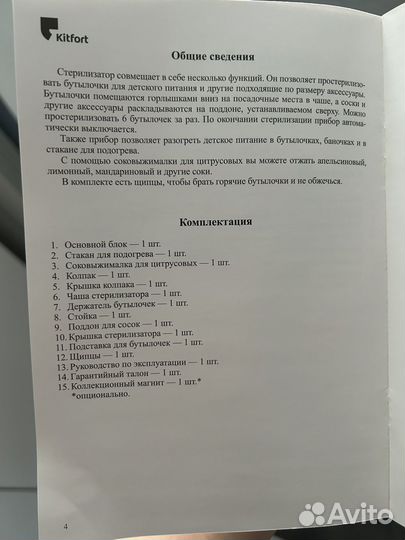 Kitfort

Общие сведения

Стерилизатор совмещает в себе несколько функций. Он позволяет простерилизовать бутылочки для детского питания и другие подходящие по размеру аксессуары. Бутылочки помещаются горлышками вниз на посадочные места в чаше, а соски и другие аксессуары раскладываются на поддоне, устанавливаемом сверху. Можно простерилизовать 6 бутылочек за раз. По окончании стерилизации прибор автоматически выключается.

Также прибор позволяет разогреть детское питание в бутылочках, баночках и в стакане для подогрева.

С помощью соковыжималки для цитрусовых вы можете отжать апельсиновый, лимонный, мандариновый и другие соки.

В комплекте есть щипцы, чтобы брать горячие бутылочки и не обжечься.

Комплектация

1. Основной блок — 1 шт.
2. Стакан для подогрева — 1 шт.
3. Соковыжималка для цитрусовых — 1 шт.
4. Колпак — 1 шт.
5. Крышка колпака — 1 шт.
6. Чаша стерилизатора — 1 шт.
7. Держатель бутылочек — 1 шт.
8. Стойка — 1 шт.
9. Поддон для сосок — 1 шт.
10. Крышка стерилизатора — 1 шт.
11. Подставка для бутылочек — 1 шт.
12. Щипцы — 1 шт.
13. Руководство по эксплуатации — 1 шт.
14. Гарантийный талон — 1 шт.
15. Коллекционный магнит — 1 шт.*
*опционально.

4

Avito